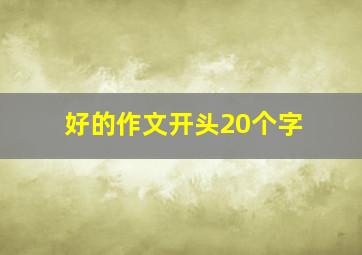 好的作文开头20个字